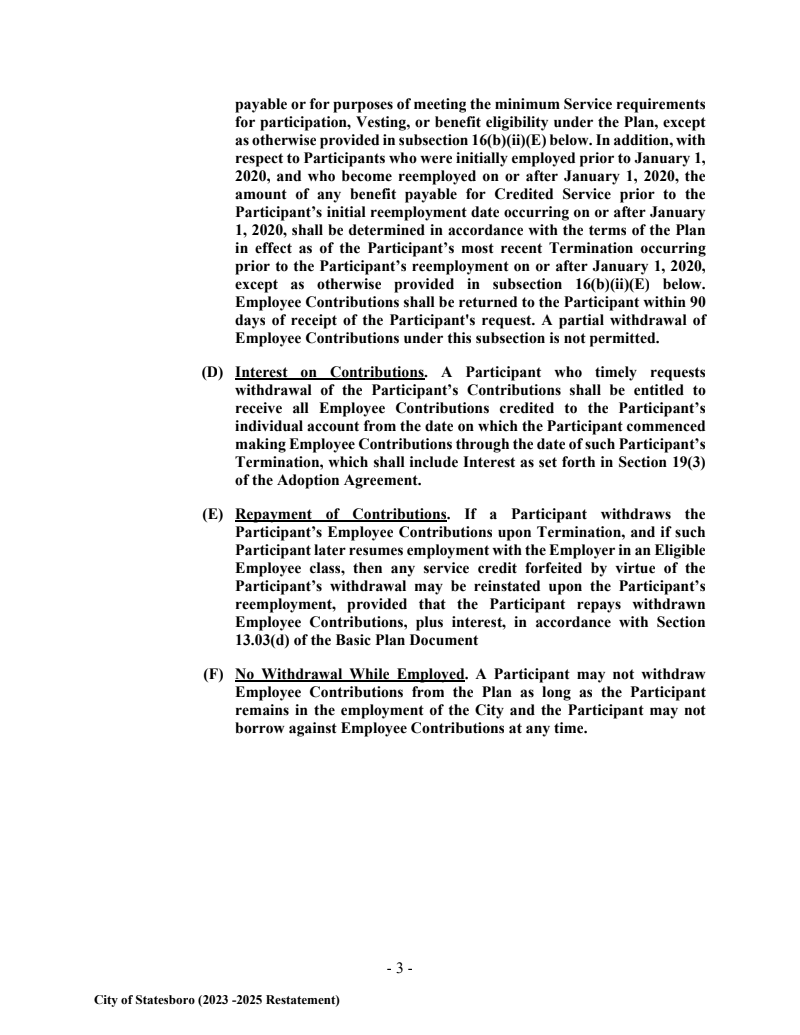 payable or for purposes of meeting the minimum Service requirements for participation, Vesting, or benefit eligibility under the Plan, except as otherwise provided in subsection 16(b)(ii)(E) below. In addition, with respect to Participants who were initially employed prior to January 1, 2020, and who become reemployed on or after January 1, 2020, the amount of any benefit payable for Credited Service prior to the Participant's initial reemployment date occurring on or after January 1, 2020, shall be determined in accordance with the terms of the Plan in effect as of the Participant's most recent Termination occurring prior to the Participant's reemployment on or after January 1, 2020, except as otherwise provided in subsection 16(b)(ii)(E) below. Employee Contributions shall be returned to the Participant within 90 days of receipt of the Participant's request. A partial withdrawal of Employee Contributions under this subsection is not permitted.

(D) Interest on Contributions. A Participant who timely requests withdrawal of the Participant's Contributions shall be entitled to receive all Employee Contributions credited to the Participant's individual account from the date on which the Participant commenced making Employee Contributions through the date of such Participant's Termination, which shall include Interest as set forth in Section 19(3) of the Adoption Agreement.

(E) Repayment of Contributions. If a Participant withdraws the Participant's Employee Contributions upon Termination, and if such Participant later resumes employment with the Employer in an Eligible Employee class, then any service credit forfeited by virtue of the Participant's withdrawal may be reinstated upon the Participant's reemployment, provided that the Participant repays withdrawn Employee Contributions, plus interest, in accordance with Section 13.03(d) of the Basic Plan Document

(F) No Withdrawal While Employed. A Participant may not withdraw Employee Contributions from the Plan as long as the Participant remains in the employment of the City and the Participant may not borrow against Employee Contributions at any time.

- 3 -

City of Statesboro (2023 -2025 Restatement)